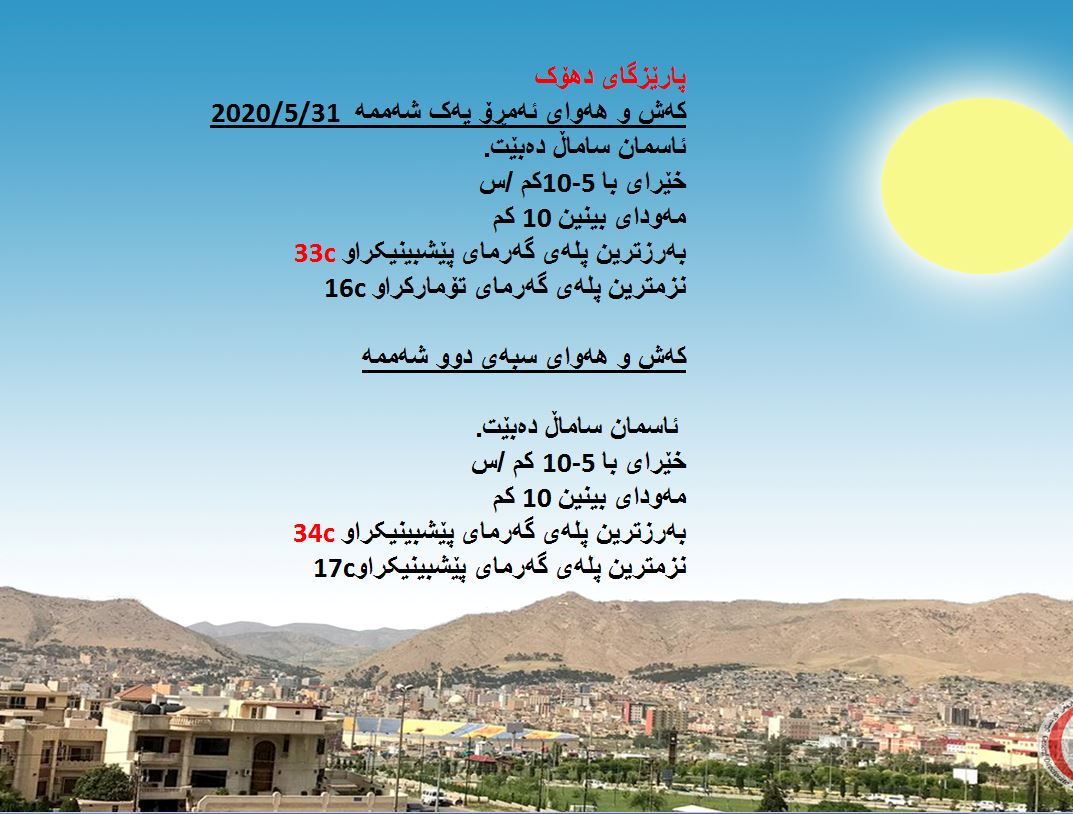 پارێزگای دهۆک
کەش و هەوای ئەمڕۆ یەک شەممە 2020/5/31
ئاسمان ساماڵ دەبێت.
خێرای با 5-10کم /س
مەودای بینین 10 کم
بەرزترین پلەی گەرمای پێشبینیکراو 33c
نزمترین پلەی گەرمای تۆمارکراو 16c

کەش و هەوای سبەی دوو شەممە

ئاسمان ساماڵ دەبێت.
خێرای با 5-10 کم /س
مەودای بینین 10 کم
بەرزترین پلەی گەرمای پێشبینیکراو 34c
نزمترین پلەی گەرمای پێشبینیکراو17c